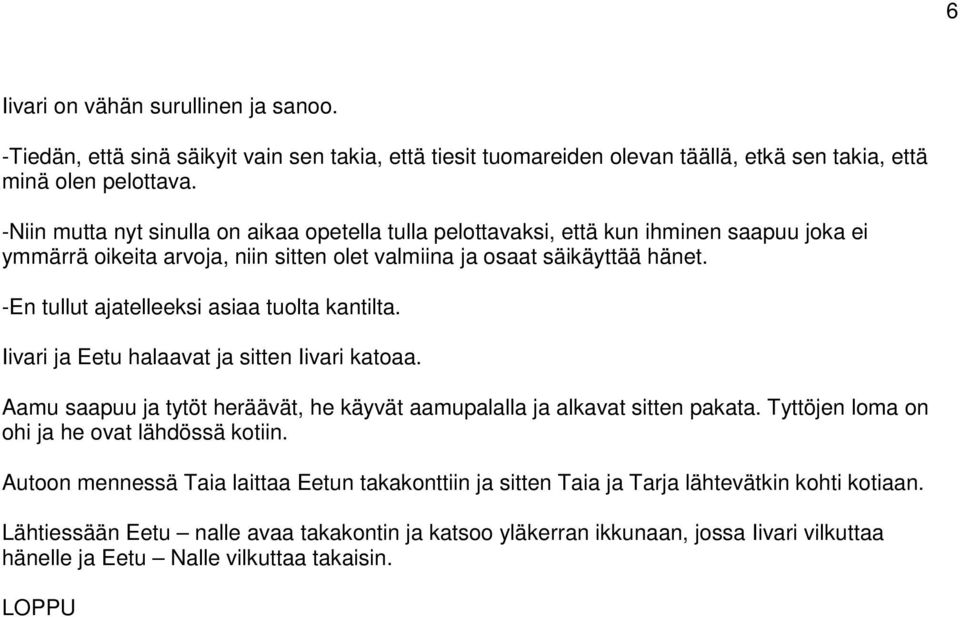 6

Iivari on vähän surullinen ja sanoo.

-Tiedän, että sinä säikyit vain sen takia, että tiesit tuomareiden olevan täällä, etkä sen takia, että minä olen pelottava.

-Niin mutta nyt sinulla on aikaa opetella tulla pelottavaksi, että kun ihminen saapuu joka ei ymmärrä oikeita arvoja, niin sitten olet valmiina ja osaat säikäyttää hänet.

-En tullut ajatelleeksi asiaa tuolta kantilta.

Iivari ja Eetu halaavat ja sitten Iivari katoaa.

Aamu saapuu ja tytöt heräävät, he käyvät aamupalalla ja alkavat sitten pakata. Tyttöjen loma on ohi ja he ovat lähdössä kotiin.

Autoon mennessä Taia laittaa Eetun takakonttiin ja sitten Taia ja Tarja lähtevätkin kohti kotiaan.

Lähtiessään Eetu – nalle avaa takakontin ja katsoo yläkerran ikkunaan, jossa Iivari vilkuttaa hänelle ja Eetu – Nalle vilkuttaa takaisin.

LOPPU